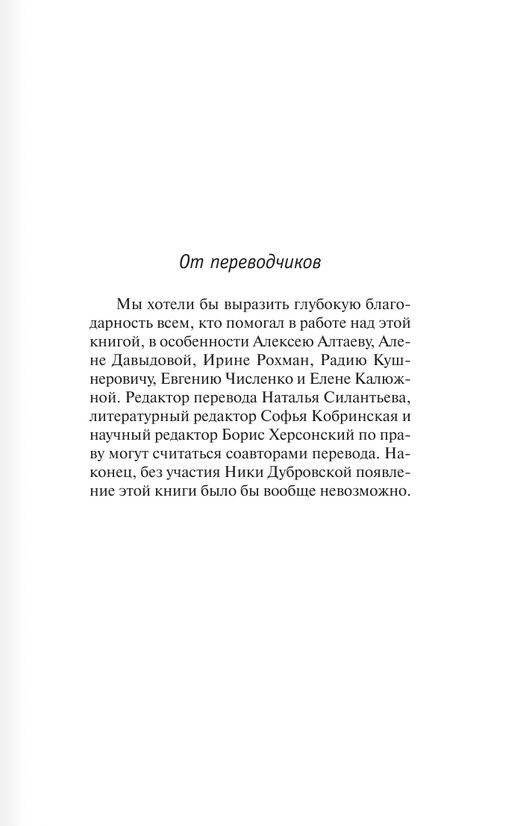 От переводчиков

Мы хотели бы выразить глубокую благодарность всем, кто помогал в работе над этой книгой, в особенности Алексею Алтаеву, Алене Давыдовой, Ирине Рохман, Радию Кушнеровичу, Евгению Численко и Елене Калюжной. Редактор перевода Наталья Силантьева, литературный редактор Софья Кобринская и научный редактор Борис Херсонский по праву могут считаться соавторами перевода. Наконец, без участия Ники Дубровской появление этой книги было бы вообще невозможно.